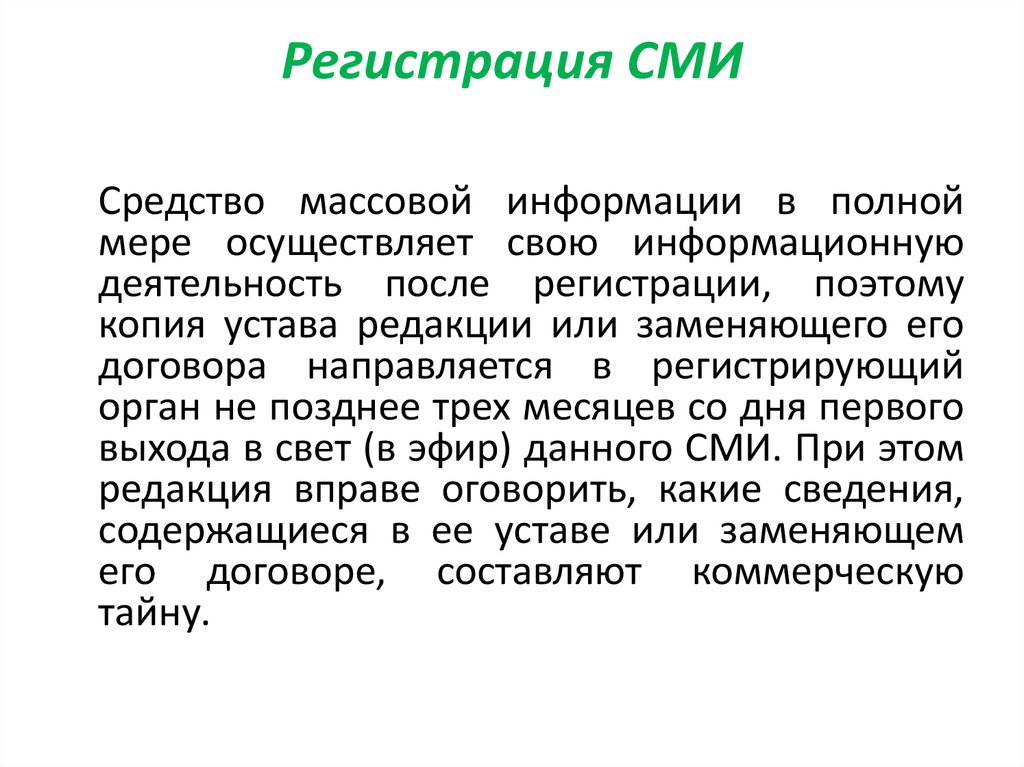 Регистрация СМИ

Средство массовой информации в полной мере осуществляет свою информационную деятельность после регистрации, поэтому копия устава редакции или заменяющего его договора направляется в регистрирующий орган не позднее трех месяцев со дня первого выхода в свет (в эфир) данного СМИ. При этом редакция вправе оговорить, какие сведения, содержащиеся в ее уставе или заменяющем его договоре, составляют коммерческую тайну.